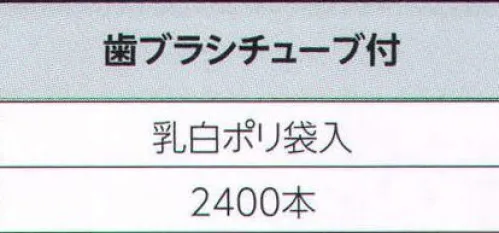 | 歯ブラシチューブ付 |
|---|
| 乳白ポリ袋入 |
| 2400本 |